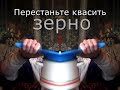 Перестаньте квасить
зерно